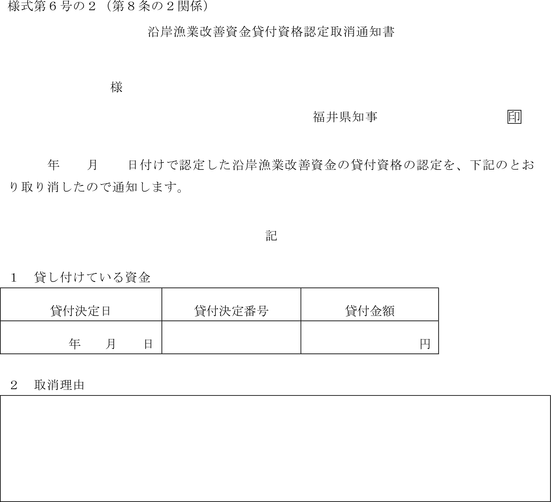 様式第６号の２（第８条の２関係）

沿岸漁業改善資金貸付資格認定取消通知書

様

福井県知事　　　　　印

年　　月　　日付けで認定した沿岸漁業改善資金の貸付資格の認定を、下記のとおり取り消したので通知します。

記

１　貸し付けている資金

| 貸付決定日 | 貸付決定番号 | 貸付金額 |
|---|---|---|
| 年　　月　　日 | | 円 |

２　取消理由